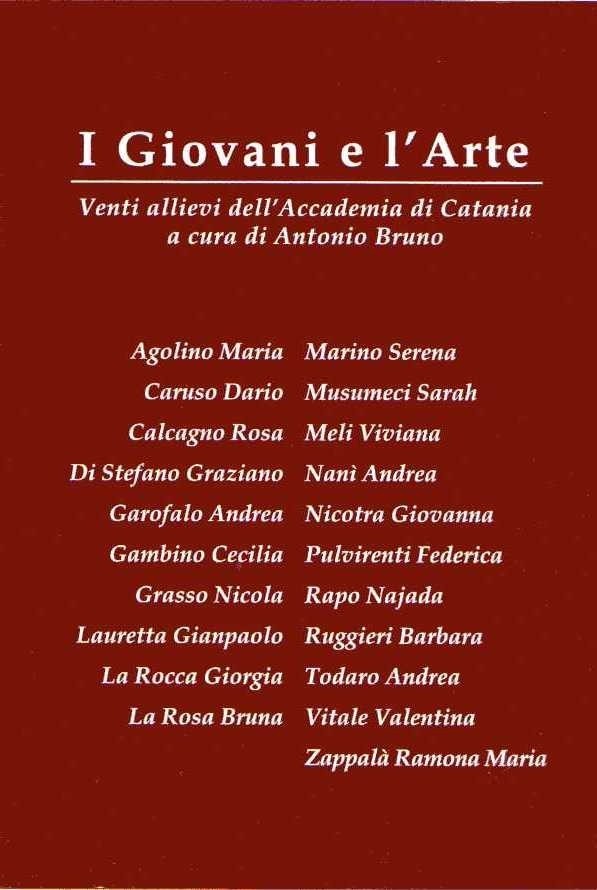 I Giovani e l'Arte

Venti allievi dell'Accademia di Catania
a cura di Antonio Bruno

Agolino Maria
Caruso Dario
Calcagno Rosa
Di Stefano Graziano
Garofalo Andrea
Gambino Cecilia
Grasso Nicola
Lauretta Gianpaolo
La Rocca Giorgia
La Rosa Bruna

Marino Serena
Musumeci Sarah
Meli Viviana
Nanì Andrea
Nicotra Giovanna
Pulvirenti Federica
Rapo Najada
Ruggieri Barbara
Todaro Andrea
Vitale Valentina
Zappalà Ramona Maria